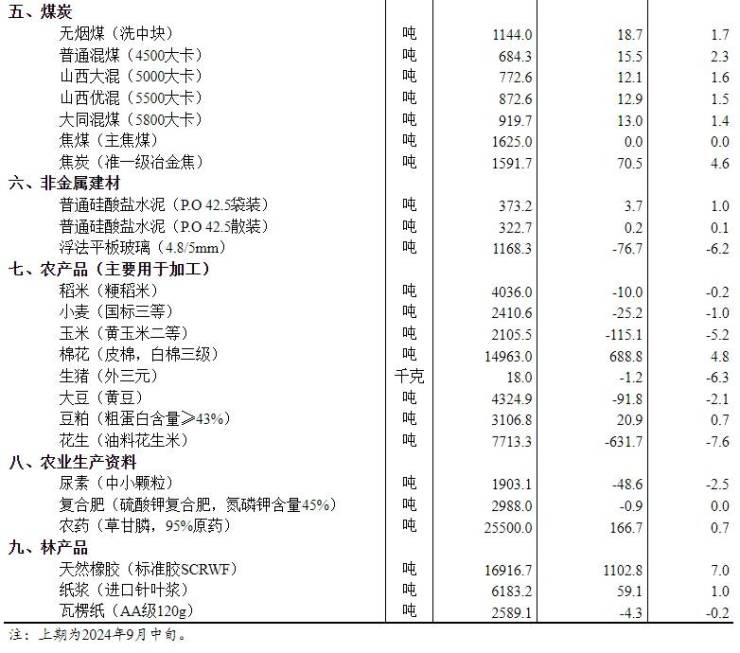 | | | | | |
|---|---|---|---|---|
| 五、煤炭 | | | | |
| 无烟煤（洗中块） | 吨 | 1144.0 | 18.7 | 1.7 |
| 普通混煤（4500大卡） | 吨 | 684.3 | 15.5 | 2.3 |
| 山西大混（5000大卡） | 吨 | 772.6 | 12.1 | 1.6 |
| 山西优混（5500大卡） | 吨 | 872.6 | 12.9 | 1.5 |
| 大同混煤（5800大卡） | 吨 | 919.7 | 13.0 | 1.4 |
| 焦煤（主焦煤） | 吨 | 1625.0 | 0.0 | 0.0 |
| 焦炭（准一级冶金焦） | 吨 | 1591.7 | 70.5 | 4.6 |
| 六、非金属建材 | | | | |
| 普通硅酸盐水泥（P.O 42.5袋装） | 吨 | 373.2 | 3.7 | 1.0 |
| 普通硅酸盐水泥（P.O 42.5散装） | 吨 | 322.7 | 0.2 | 0.1 |
| 浮法平板玻璃（4.8/5mm） | 吨 | 1168.3 | -76.7 | -6.2 |
| 七、农产品（主要用于加工） | | | | |
| 稻米（粳稻米） | 吨 | 4036.0 | -10.0 | -0.2 |
| 小麦（国标三等） | 吨 | 2410.6 | -25.2 | -1.0 |
| 玉米（黄玉米二等） | 吨 | 2105.5 | -115.1 | -5.2 |
| 棉花（皮棉，白棉三级） | 吨 | 14963.0 | 688.8 | 4.8 |
| 生猪（外三元） | 千克 | 18.0 | -1.2 | -6.3 |
| 大豆（黄豆） | 吨 | 4324.9 | -91.8 | -2.1 |
| 豆粕（粗蛋白含量≥43%） | 吨 | 3106.8 | 20.9 | 0.7 |
| 花生（油料花生米） | 吨 | 7713.3 | -631.7 | -7.6 |
| 八、农业生产资料 | | | | |
| 尿素（中小颗粒） | 吨 | 1903.1 | -48.6 | -2.5 |
| 复合肥（硫酸钾复合肥，氮磷钾含量45%） | 吨 | 2988.0 | -0.9 | 0.0 |
| 农药（草甘膦，95%原药） | 吨 | 25500.0 | 166.7 | 0.7 |
| 九、林产品 | | | | |
| 天然橡胶（标准胶SCRWF） | 吨 | 16916.7 | 1102.8 | 7.0 |
| 纸浆（进口针叶浆） | 吨 | 6183.2 | 59.1 | 1.0 |
| 瓦楞纸（AA级120g） | 吨 | 2589.1 | -4.3 | -0.2 |

注：上期为2024年9月中旬。